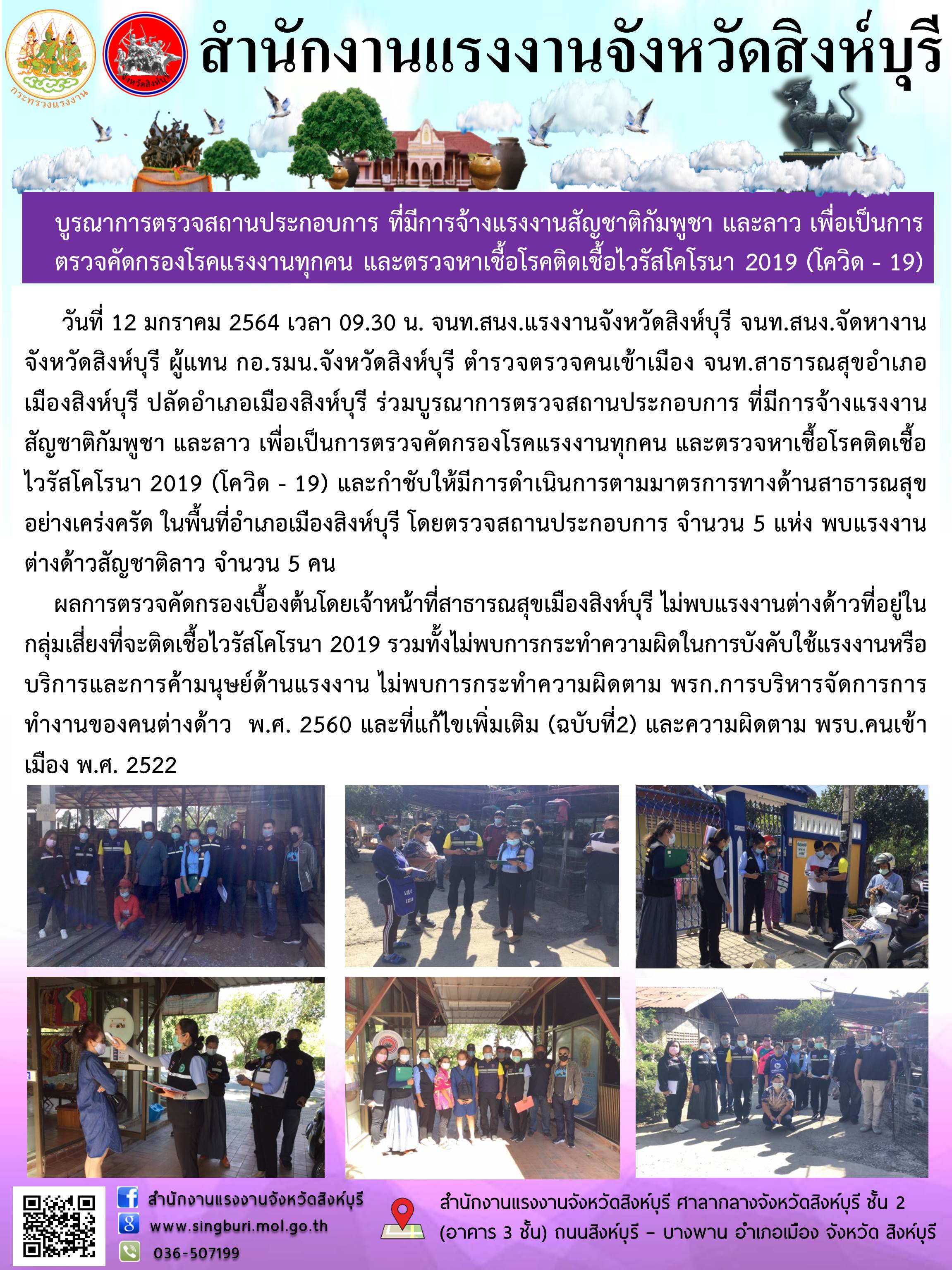 กระทรวงแรงงาน

จังหวัดสิงห์บุรี

สำนักงานแรงงานจังหวัดสิงห์บุรี

บูรณาการตรวจสถานประกอบการ ที่มีการจ้างแรงงานสัญชาติกัมพูชา และลาว เพื่อเป็นการตรวจคัดกรองโรคแรงงานทุกคน และตรวจหาเชื้อโรคติดเชื้อไวรัสโคโรนา 2019 (โควิด - 19)

วันที่ 12 มกราคม 2564 เวลา 09.30 น. จนท.สนง.แรงงานจังหวัดสิงห์บุรี จนท.สนง.จัดหางานจังหวัดสิงห์บุรี ผู้แทน กอ.รมน.จังหวัดสิงห์บุรี ตำรวจตรวจคนเข้าเมือง จนท.สาธารณสุขอำเภอเมืองสิงห์บุรี ปลัดอำเภอเมืองสิงห์บุรี ร่วมบูรณาการตรวจสถานประกอบการ ที่มีการจ้างแรงงานสัญชาติกัมพูชา และลาว เพื่อเป็นการตรวจคัดกรองโรคแรงงานทุกคน และตรวจหาเชื้อโรคติดเชื้อไวรัสโคโรนา 2019 (โควิด - 19) และกำชับให้มีการดำเนินการตามมาตรการทางด้านสาธารณสุขอย่างเคร่งครัด ในพื้นที่อำเภอเมืองสิงห์บุรี โดยตรวจสถานประกอบการ จำนวน 5 แห่ง พบแรงงานต่างด้าวสัญชาติลาว จำนวน 5 คน

ผลการตรวจคัดกรองเบื้องต้นโดยเจ้าหน้าที่สาธารณสุขเมืองสิงห์บุรี ไม่พบแรงงานต่างด้าวที่อยู่ในกลุ่มเสี่ยงที่จะติดเชื้อไวรัสโคโรนา 2019 รวมทั้งไม่พบการกระทำความผิดในการบังคับใช้แรงงานหรือบริการและการค้ามนุษย์ด้านแรงงาน ไม่พบการกระทำความผิดตาม พรก.การบริหารจัดการการทำงานของคนต่างด้าว พ.ศ. 2560 และที่แก้ไขเพิ่มเติม (ฉบับที่2) และความผิดตาม พรบ.คนเข้าเมือง พ.ศ. 2522

สำนักงานแรงงานจังหวัดสิงห์บุรี
www.singburi.mol.go.th
036-507199

สำนักงานแรงงานจังหวัดสิงห์บุรี ศาลากลางจังหวัดสิงห์บุรี ชั้น 2 (อาคาร 3 ชั้น) ถนนสิงห์บุรี – บางพาน อำเภอเมือง จังหวัด สิงห์บุรี